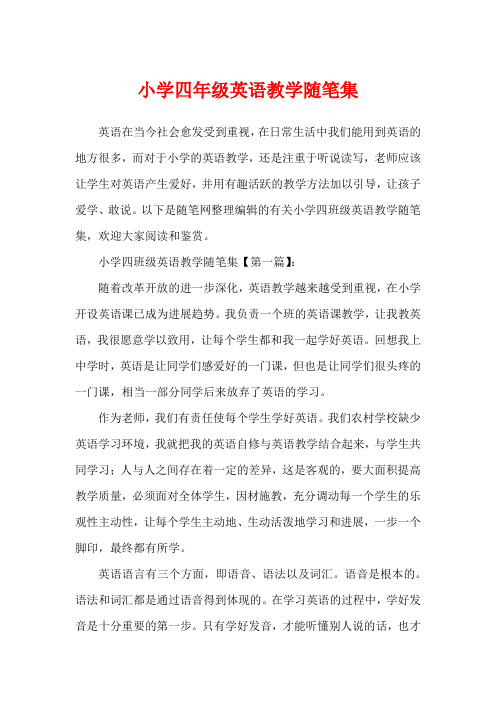 小学四年级英语教学随笔集

英语在当今社会愈发受到重视，在日常生活中我们能用到英语的地方很多，而对于小学的英语教学，还是注重于听说读写，老师应该让学生对英语产生爱好，并用有趣活跃的教学方法加以引导，让孩子爱学、敢说。以下是随笔网整理编辑的有关小学四班级英语教学随笔集，欢迎大家阅读和鉴赏。

小学四班级英语教学随笔集【第一篇】：

随着改革开放的进一步深化，英语教学越来越受到重视，在小学开设英语课已成为进展趋势。我负责一个班的英语课教学，让我教英语，我很愿意学以致用，让每个学生都和我一起学好英语。回想我上中学时，英语是让同学们感爱好的一门课，但也是让同学们很头疼的一门课，相当一部分同学后来放弃了英语的学习。

作为老师，我们有责任使每个学生学好英语。我们农村学校缺少英语学习环境，我就把我的英语自修与英语教学结合起来，与学生共同学习；人与人之间存在着一定的差异，这是客观的，要大面积提高教学质量，必须面对全体学生，因材施教，充分调动每一个学生的乐观性主动性，让每个学生主动地、生动活泼地学习和进展，一步一个脚印，最终都有所学。

英语语言有三个方面，即语音、语法以及词汇。语音是根本的。语法和词汇都是通过语音得到体现的。在学习英语的过程中，学好发音是十分重要的第一步。只有学好发音，才能听懂别人说的话，也才